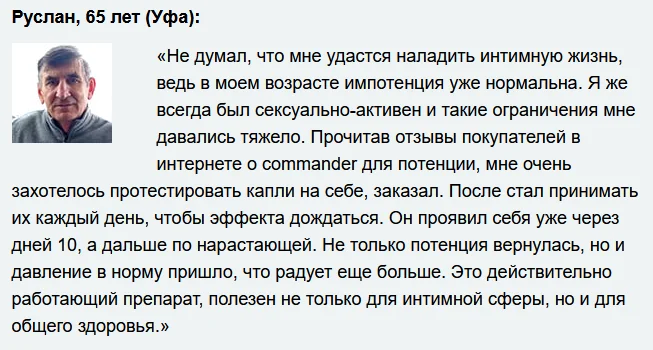 Руслан, 65 лет (Уфа):

«Не думал, что мне удастся наладить интимную жизнь, ведь в моем возрасте импотенция уже нормальна. Я же всегда был сексуально-активен и такие ограничения мне давались тяжело. Прочитав отзывы покупателей в интернете о commander для потенции, мне очень захотелось протестировать капли на себе, заказал. После стал принимать их каждый день, чтобы эффекта дождаться. Он проявил себя уже через дней 10, а дальше по нарастающей. Не только потенция вернулась, но и давление в норму пришло, что радует еще больше. Это действительно работающий препарат, полезен не только для интимной сферы, но и для общего здоровья.»